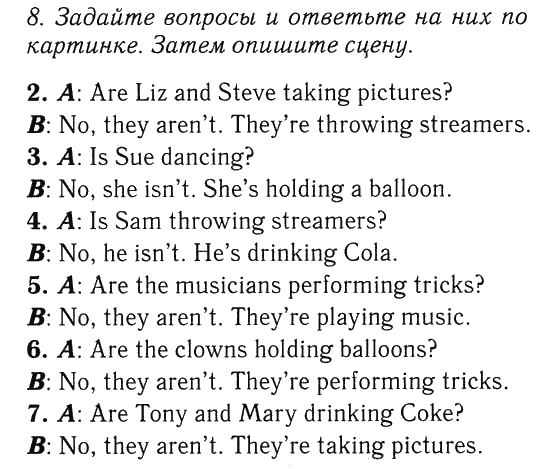 8. Задайте вопросы и ответьте на них по картинке. Затем опишите сцену.

2. A: Are Liz and Steve taking pictures?
B: No, they aren't. They're throwing streamers.
3. A: Is Sue dancing?
B: No, she isn't. She's holding a balloon.
4. A: Is Sam throwing streamers?
B: No, he isn't. He's drinking Cola.
5. A: Are the musicians performing tricks?
B: No, they aren't. They're playing music.
6. A: Are the clowns holding balloons?
B: No, they aren't. They're performing tricks.
7. A: Are Tony and Mary drinking Coke?
B: No, they aren't. They're taking pictures.